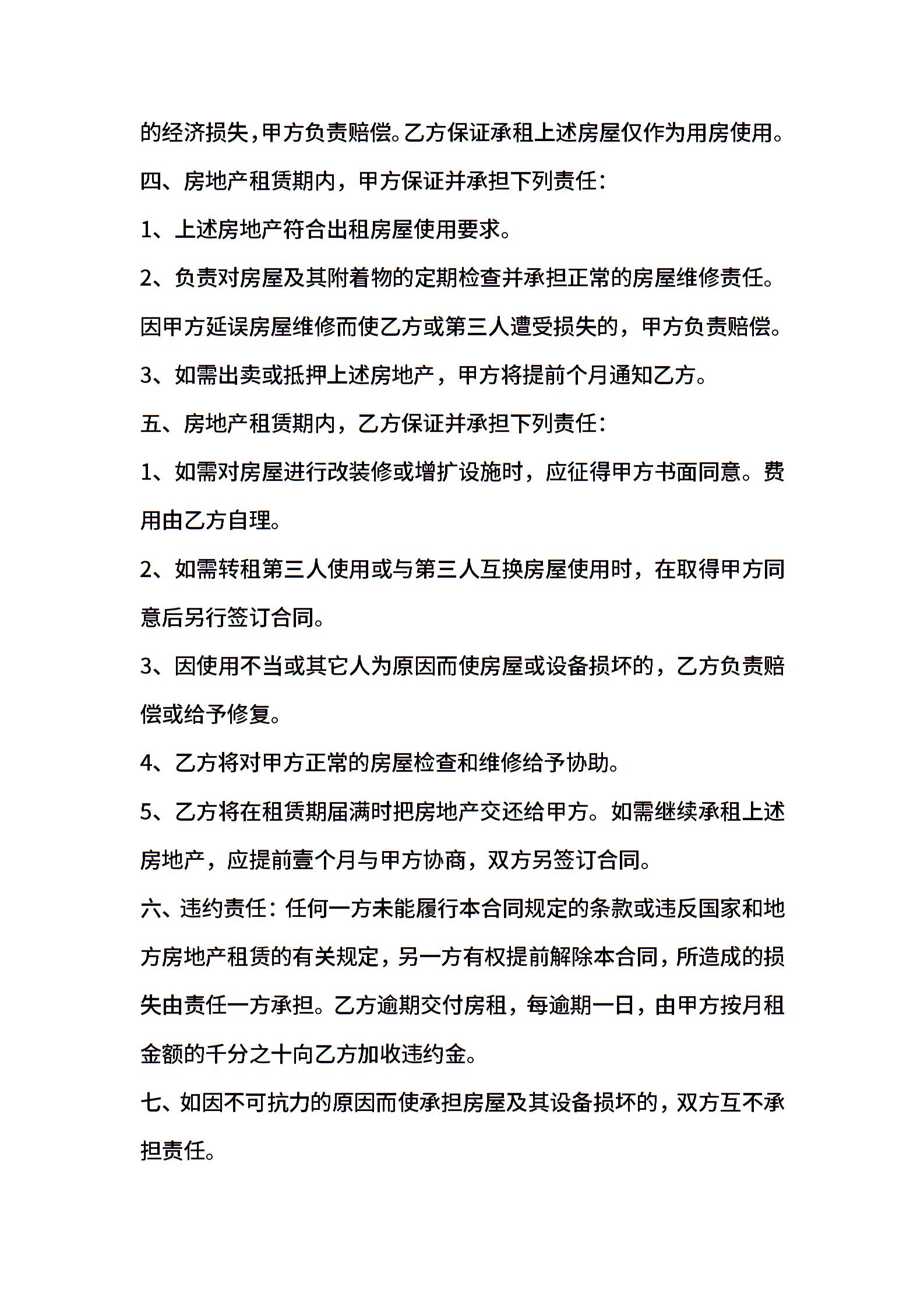 的经济损失，甲方负责赔偿。乙方保证承租上述房屋仅作为用房使用。

四、房地产租赁期内，甲方保证并承担下列责任：

1、上述房地产符合出租房屋使用要求。

2、负责对房屋及其附着物的定期检查并承担正常的房屋维修责任。因甲方延误房屋维修而使乙方或第三人遭受损失的，甲方负责赔偿。

3、如需出卖或抵押上述房地产，甲方将提前个月通知乙方。

五、房地产租赁期内，乙方保证并承担下列责任：

1、如需对房屋进行改装修或增扩设施时，应征得甲方书面同意。费用由乙方自理。

2、如需转租第三人使用或与第三人互换房屋使用时，在取得甲方同意后另行签订合同。

3、因使用不当或其它人为原因而使房屋或设备损坏的，乙方负责赔偿或给予修复。

4、乙方将对甲方正常的房屋检查和维修给予协助。

5、乙方将在租赁期届满时把房地产交还给甲方。如需继续承租上述房地产，应提前壹个月与甲方协商，双方另签订合同。

六、违约责任：任何一方未能履行本合同规定的条款或违反国家和地方房地产租赁的有关规定，另一方有权提前解除本合同，所造成的损失由责任一方承担。乙方逾期交付房租，每逾期一日，由甲方按月租金额的千分之十向乙方加收违约金。

七、如因不可抗力的原因而使承担房屋及其设备损坏的，双方互不承担责任。